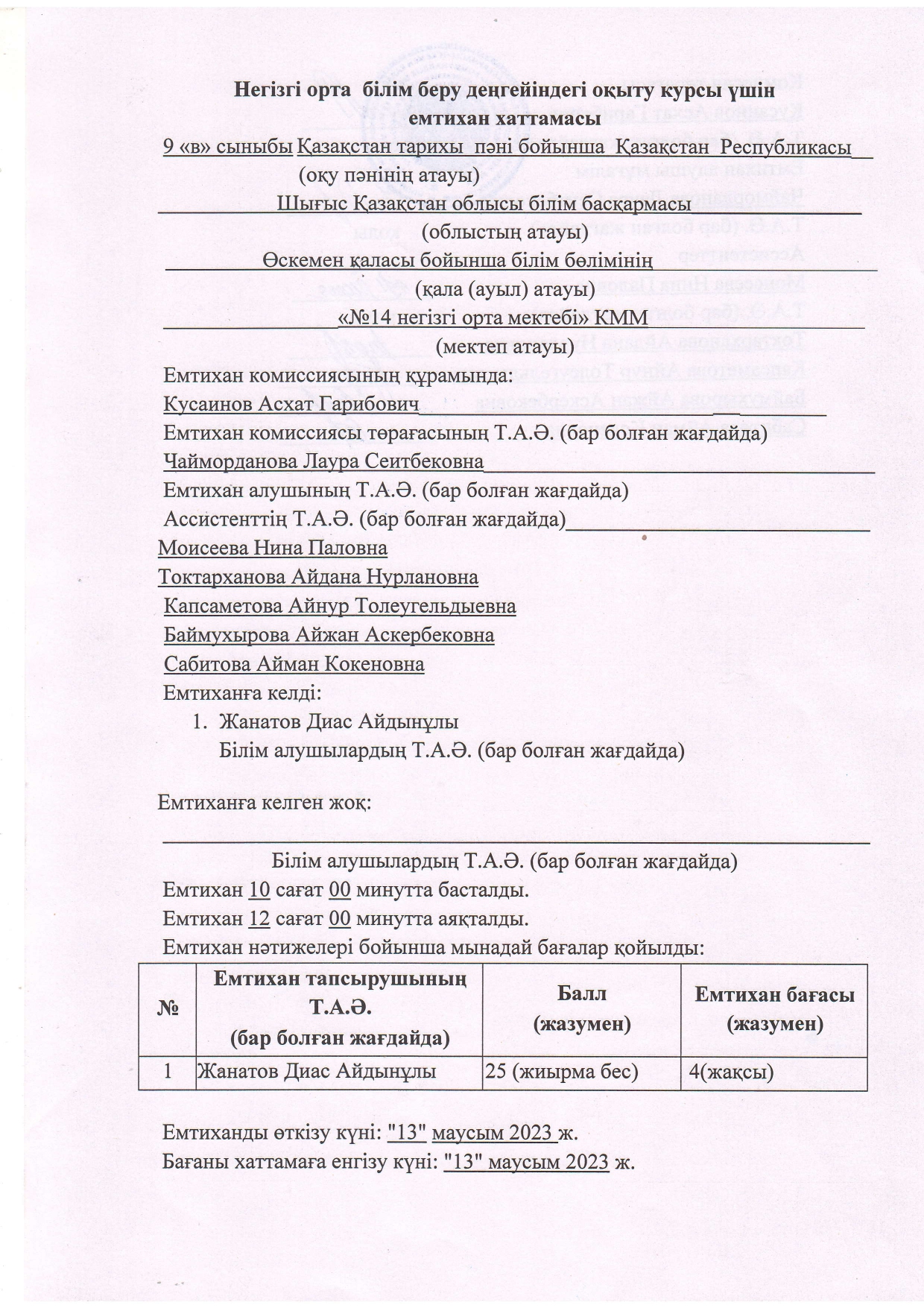 Негізгі орта білім беру деңгейіндегі оқыту курсы үшін емтихан хаттамасы

9 «в» сыныбы Қазақстан тарихы пәні бойынша Қазақстан Республикасы
(оқу пәнінің атауы)
Шығыс Қазақстан облысы білім басқармасы
(облыстың атауы)
Өскемен қаласы бойынша білім бөлімінің
(қала (ауыл) атауы)
«№14 негізгі орта мектебі» КММ
(мектеп атауы)

Емтихан комиссиясының құрамында:
Кусаинов Асхат Гарибович
Емтихан комиссиясы төрағасының Т.А.Ә. (бар болған жағдайда)
Чайморданова Лаура Сеитбековна
Емтихан алушының Т.А.Ә. (бар болған жағдайда)
Ассистенттің Т.А.Ә. (бар болған жағдайда)
Моисеева Нина Паловна
Токтарханова Айдана Нурлановна
Капсаметова Айнур Толеугельдыевна
Баймухырова Айжан Аскербековна
Сабитова Айман Кокеновна
Емтиханға келді:
1. Жанатов Диас Айдынұлы
Білім алушылардың Т.А.Ә. (бар болған жағдайда)

Емтиханға келген жоқ:

Білім алушылардың Т.А.Ә. (бар болған жағдайда)
Емтихан 10 сағат 00 минутта басталды.
Емтихан 12 сағат 00 минутта аяқталды.
Емтихан нәтижелері бойынша мынадай бағалар қойылды:

| № | Емтихан тапсырушының Т.А.Ә. (бар болған жағдайда) | Балл (жазумен) | Емтихан бағасы (жазумен) |
|---|---|---|---|
| 1 | Жанатов Диас Айдынұлы | 25 (жиырма бес) | 4(жақсы) |

Емтиханды өткізу күні: "13" маусым 2023 ж.
Бағаны хаттамаға енгізу күні: "13" маусым 2023 ж.